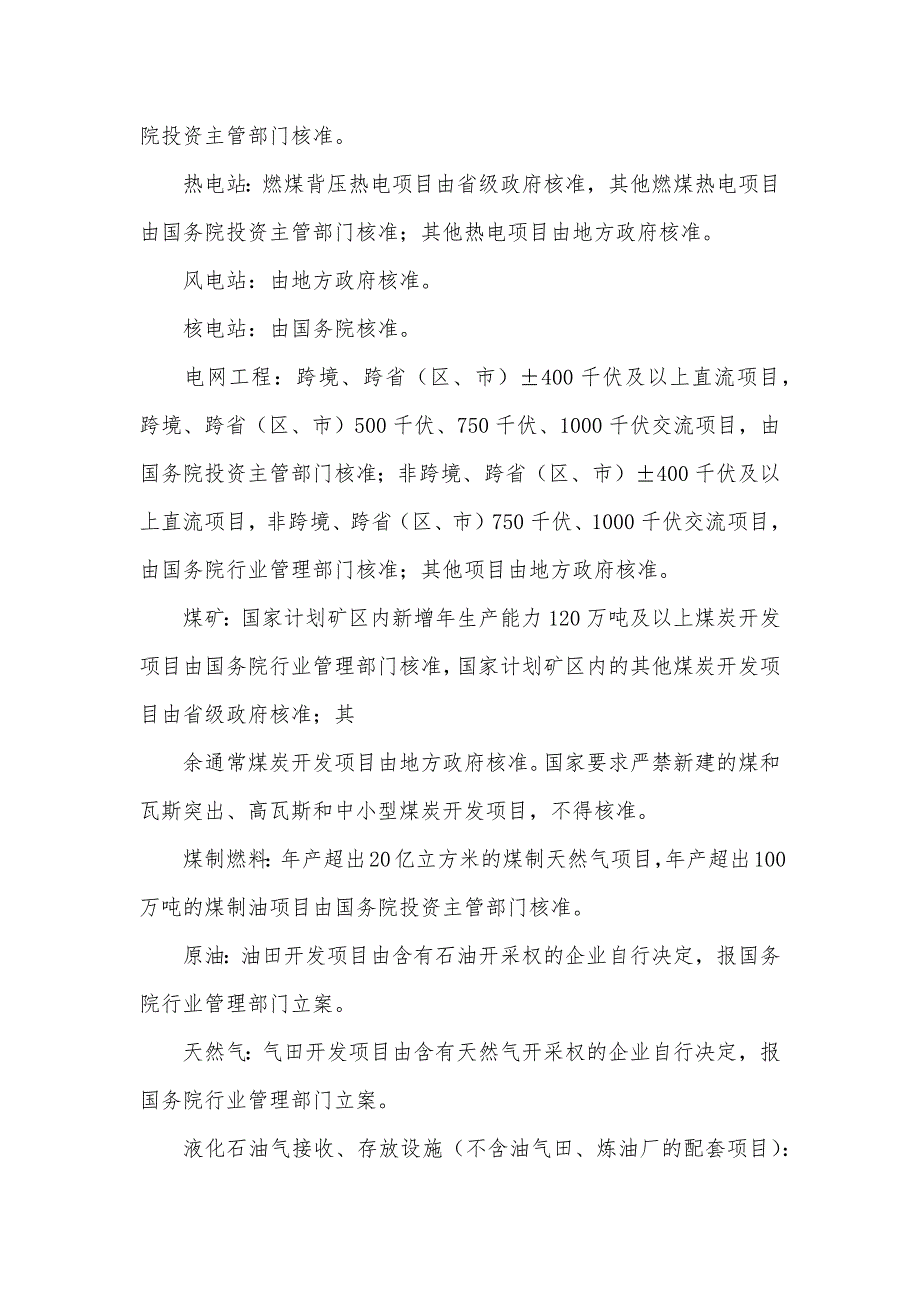 院投资主管部门核准。

热电站：燃煤背压热电项目由省级政府核准，其他燃煤热电项目由国务院投资主管部门核准；其他热电项目由地方政府核准。

风电站：由地方政府核准。

核电站：由国务院核准。

电网工程：跨境、跨省（区、市）±400千伏及以上直流项目，跨境、跨省（区、市）500千伏、750千伏、1000千伏交流项目，由国务院投资主管部门核准；非跨境、跨省（区、市）±400千伏及以上直流项目，非跨境、跨省（区、市）750千伏、1000千伏交流项目，由国务院行业管理部门核准；其他项目由地方政府核准。

煤矿：国家计划矿区内新增年生产能力120万吨及以上煤炭开发项目由国务院行业管理部门核准，国家计划矿区内的其他煤炭开发项目由省级政府核准；其

余通常煤炭开发项目由地方政府核准。国家要求严禁新建的煤和瓦斯突出、高瓦斯和中小型煤炭开发项目，不得核准。

煤制燃料：年产超出20亿立方米的煤制天然气项目，年产超出100万吨的煤制油项目由国务院投资主管部门核准。

原油：油田开发项目由含有石油开采权的企业自行决定，报国务院行业管理部门立案。

天然气：气田开发项目由含有天然气开采权的企业自行决定，报国务院行业管理部门立案。

液化石油气接收、存放设施（不含油气田、炼油厂的配套项目）：